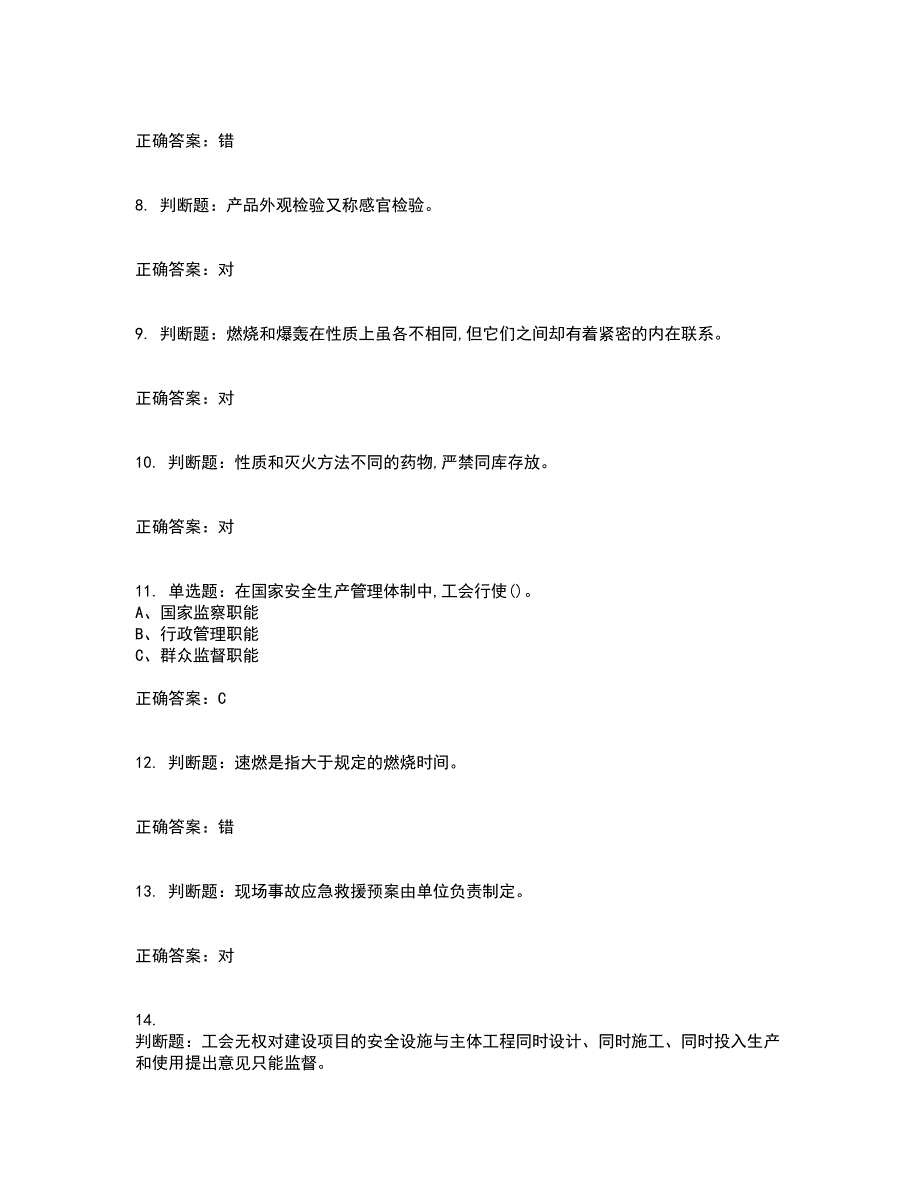 正确答案：错

8. 判断题：产品外观检验又称感官检验。

正确答案：对

9. 判断题：燃烧和爆轰在性质上虽各不相同,但它们之间却有着紧密的内在联系。

正确答案：对

10. 判断题：性质和灭火方法不同的药物,严禁同库存放。

正确答案：对

11. 单选题：在国家安全生产管理体制中,工会行使()。
A、国家监察职能
B、行政管理职能
C、群众监督职能

正确答案：C

12. 判断题：速燃是指大于规定的燃烧时间。

正确答案：错

13. 判断题：现场事故应急救援预案由单位负责制定。

正确答案：对

14.
判断题：工会无权对建设项目的安全设施与主体工程同时设计、同时施工、同时投入生产和使用提出意见只能监督。